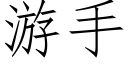 游手